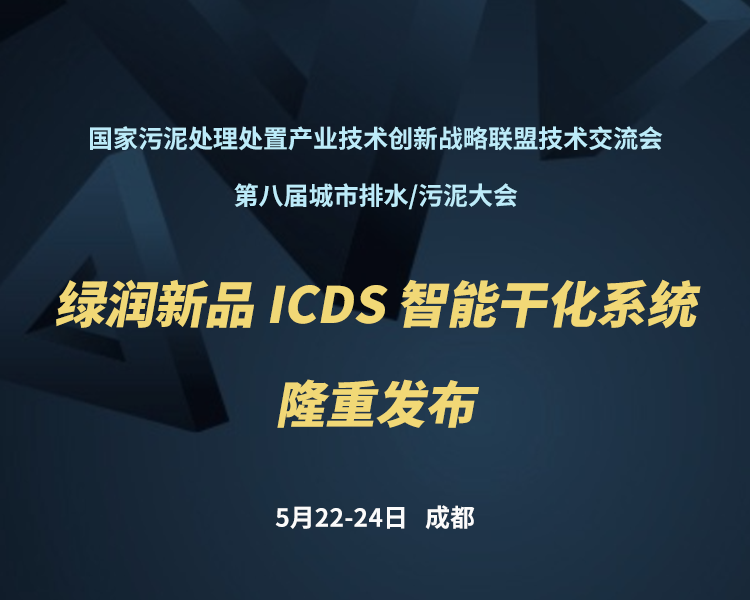 国家污泥处理处置产业技术创新战略联盟技术交流会

第八届城市排水/污泥大会

绿润新品 ICDS 智能干化系统

隆重发布

5月22-24日 成都